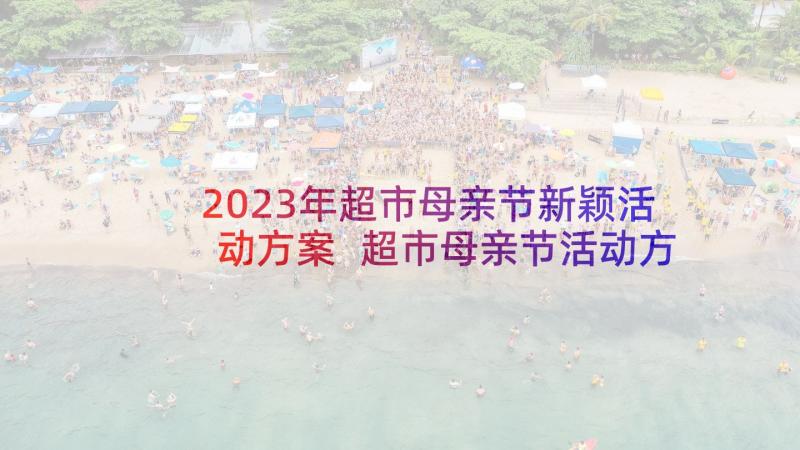 2023年超市母亲节新颖活动方案 超市母亲节活动方